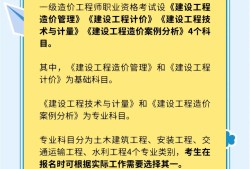 一级造价工程师职业资格考试设《建设工程造价管理》《建设工程计价》《建设工程技术与计量》《建设工程造价案例分析》4个科目。

其中，《建设工程造价管理》和《建设工程计价》为基础科目。

《建设工程技术与计量》和《建设工程造价案例分析》为专业科目。

专业科目分为土木建筑工程、安装工程、交通运输工程、水利工程4个专业类别，考生在报名时可根据实际工作需要选择其一。